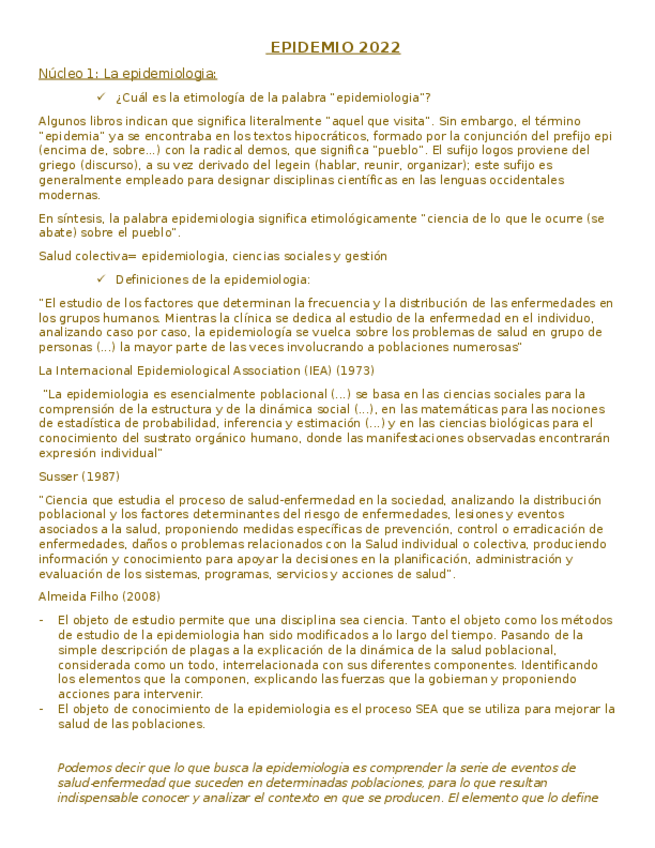 EPIDEMIO 2022

Núcleo 1: La epidemiologia:

✓ ¿Cuál es la etimología de la palabra "epidemiologia"?

Algunos libros indican que significa literalmente "aquel que visita". Sin embargo, el término "epidemia" ya se encontraba en los textos hipocráticos, formado por la conjunción del prefijo epi (encima de, sobre...) con la radical demos, que significa "pueblo". El sufijo logos proviene del griego (discurso), a su vez derivado del legein (hablar, reunir, organizar); este sufijo es generalmente empleado para designar disciplinas científicas en las lenguas occidentales modernas.

En síntesis, la palabra epidemiologia significa etimológicamente "ciencia de lo que le ocurre (se abate) sobre el pueblo".

Salud colectiva= epidemiologia, ciencias sociales y gestión

✓ Definiciones de la epidemiologia:

"El estudio de los factores que determinan la frecuencia y la distribución de las enfermedades en los grupos humanos. Mientras la clínica se dedica al estudio de la enfermedad en el individuo, analizando caso por caso, la epidemiología se vuelca sobre los problemas de salud en grupo de personas (...) la mayor parte de las veces involucrando a poblaciones numerosas"

La Internacional Epidemiological Association (IEA) (1973)

"La epidemiologia es esencialmente poblacional (...) se basa en las ciencias sociales para la comprensión de la estructura y de la dinámica social (...), en las matemáticas para las nociones de estadística de probabilidad, inferencia y estimación (...) y en las ciencias biológicas para el conocimiento del sustrato orgánico humano, donde las manifestaciones observadas encontrarán expresión individual"

Susser (1987)

"Ciencia que estudia el proceso de salud-enfermedad en la sociedad, analizando la distribución poblacional y los factores determinantes del riesgo de enfermedades, lesiones y eventos asociados a la salud, proponiendo medidas específicas de prevención, control o erradicación de enfermedades, daños o problemas relacionados con la Salud individual o colectiva, produciendo información y conocimiento para apoyar la decisiones en la planificación, administración y evaluación de los sistemas, programas, servicios y acciones de salud".

Almeida Filho (2008)

- El objeto de estudio permite que una disciplina sea ciencia. Tanto el objeto como los métodos de estudio de la epidemiologia han sido modificados a lo largo del tiempo. Pasando de la simple descripción de plagas a la explicación de la dinámica de la salud poblacional, considerada como un todo, interrelacionada con sus diferentes componentes. Identificando los elementos que la componen, explicando las fuerzas que la gobiernan y proponiendo acciones para intervenir.
- El objeto de conocimiento de la epidemiologia es el proceso SEA que se utiliza para mejorar la salud de las poblaciones.

Podemos decir que lo que busca la epidemiologia es comprender la serie de eventos de salud-enfermedad que suceden en determinadas poblaciones, para lo que resultan indispensable conocer y analizar el contexto en que se producen. El elemento que lo define